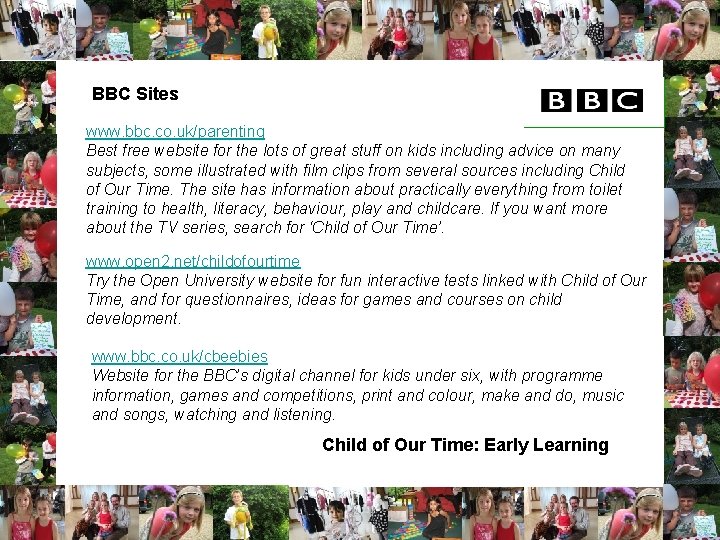 BBC Sites

BBC

www.bbc.co.uk/parenting
Best free website for the lots of great stuff on kids including advice on many subjects, some illustrated with film clips from several sources including Child of Our Time. The site has information about practically everything from toilet training to health, literacy, behaviour, play and childcare. If you want more about the TV series, search for 'Child of Our Time'.

www.open2.net/childofourtime
Try the Open University website for fun interactive tests linked with Child of Our Time, and for questionnaires, ideas for games and courses on child development.

www.bbc.co.uk/cbeebies
Website for the BBC's digital channel for kids under six, with programme information, games and competitions, print and colour, make and do, music and songs, watching and listening.

Child of Our Time: Early Learning